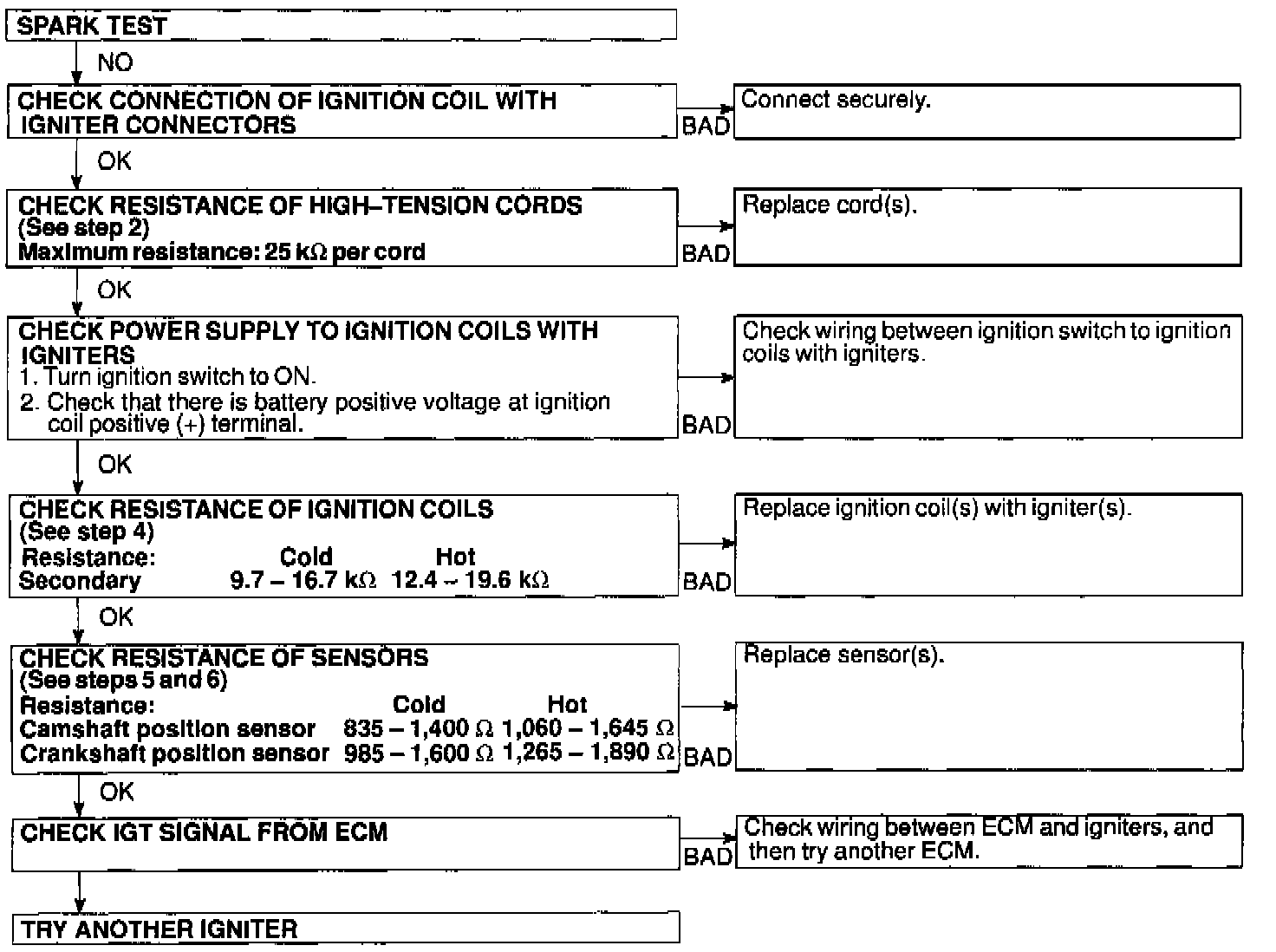 SPARK TEST

NO

CHECK CONNECTION OF IGNITION COIL WITH IGNITER CONNECTORS

BAD

Connect securely.

OK

CHECK RESISTANCE OF HIGH–TENSION CORDS
(See step 2)
Maximum resistance: 25 kΩ per cord

BAD

Replace cord(s).

OK

CHECK POWER SUPPLY TO IGNITION COILS WITH IGNITERS
1. Turn ignition switch to ON.
2. Check that there is battery positive voltage at ignition coil positive (+) terminal.

BAD

Check wiring between ignition switch to ignition coils with igniters.

OK

CHECK RESISTANCE OF IGNITION COILS
(See step 4)

| Resistance: | Cold | Hot |
|---|---|---|
| Secondary | 9.7 – 16.7 kΩ | 12.4 – 19.6 kΩ |

BAD

Replace ignition coil(s) with igniter(s).

OK

CHECK RESISTANCE OF SENSORS
(See steps 5 and 6)

| Resistance: | Cold | Hot |
|---|---|---|
| Camshaft position sensor | 835 – 1,400 Ω | 1,060 – 1,645 Ω |
| Crankshaft position sensor | 985 – 1,600 Ω | 1,265 – 1,890 Ω |

BAD

Replace sensor(s).

OK

CHECK IGT SIGNAL FROM ECM

BAD

Check wiring between ECM and igniters, and then try another ECM.

TRY ANOTHER IGNITER